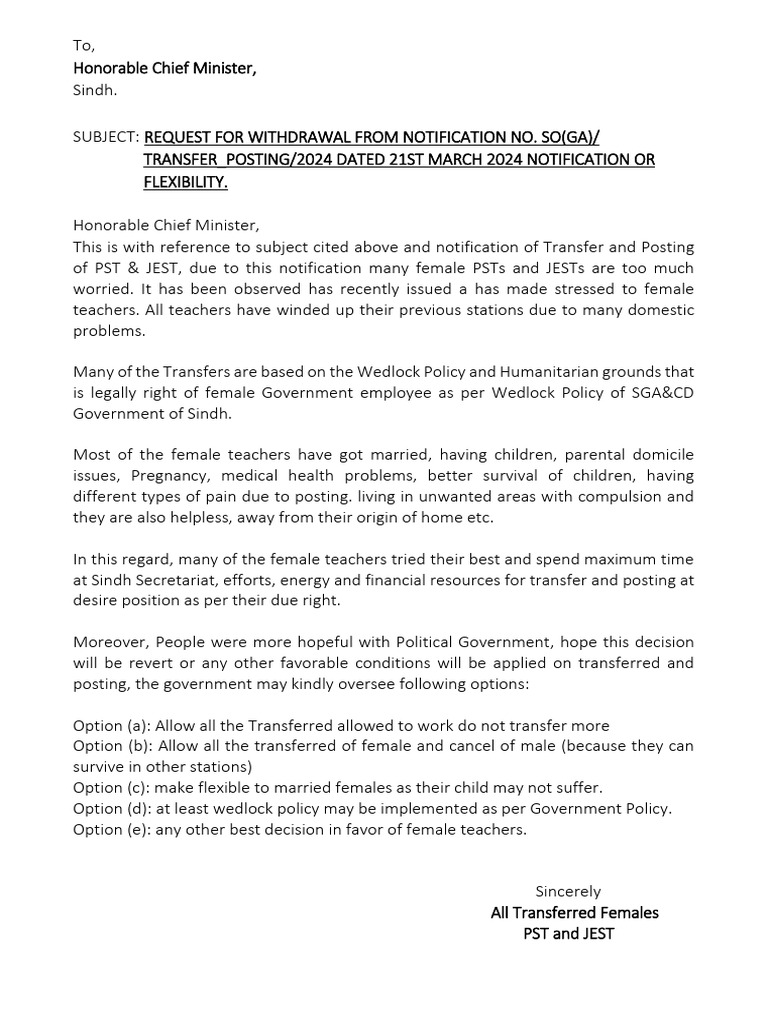 To,
Honorable Chief Minister,
Sindh.

SUBJECT: REQUEST FOR WITHDRAWAL FROM NOTIFICATION NO. SO(GA)/ TRANSFER_POSTING/2024 DATED 21ST MARCH 2024 NOTIFICATION OR FLEXIBILITY.

Honorable Chief Minister,
This is with reference to subject cited above and notification of Transfer and Posting of PST & JEST, due to this notification many female PSTs and JESTs are too much worried. It has been observed has recently issued a has made stressed to female teachers. All teachers have winded up their previous stations due to many domestic problems.

Many of the Transfers are based on the Wedlock Policy and Humanitarian grounds that is legally right of female Government employee as per Wedlock Policy of SGA&CD Government of Sindh.

Most of the female teachers have got married, having children, parental domicile issues, Pregnancy, medical health problems, better survival of children, having different types of pain due to posting. living in unwanted areas with compulsion and they are also helpless, away from their origin of home etc.

In this regard, many of the female teachers tried their best and spend maximum time at Sindh Secretariat, efforts, energy and financial resources for transfer and posting at desire position as per their due right.

Moreover, People were more hopeful with Political Government, hope this decision will be revert or any other favorable conditions will be applied on transferred and posting, the government may kindly oversee following options:

Option (a): Allow all the Transferred allowed to work do not transfer more
Option (b): Allow all the transferred of female and cancel of male (because they can survive in other stations)
Option (c): make flexible to married females as their child may not suffer.
Option (d): at least wedlock policy may be implemented as per Government Policy.
Option (e): any other best decision in favor of female teachers.

Sincerely
All Transferred Females
PST and JEST